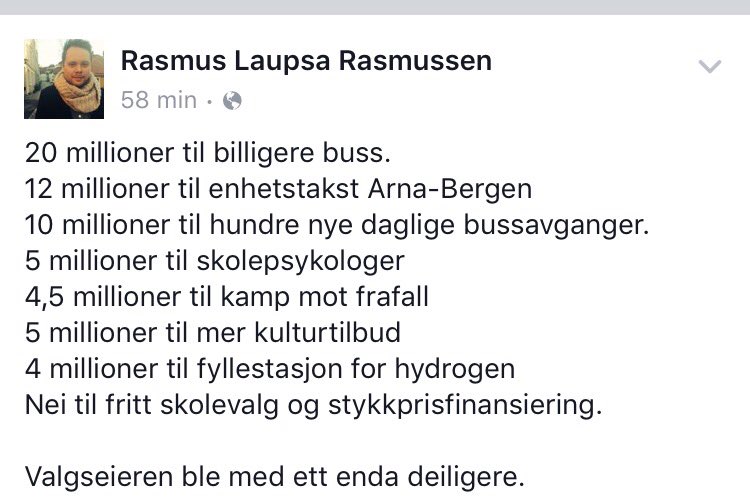 Rasmus Laupsa Rasmussen
58 min ·

20 millioner til billigere buss.
12 millioner til enhetstakst Arna-Bergen
10 millioner til hundre nye daglige bussavganger.
5 millioner til skolepsykologer
4,5 millioner til kamp mot frafall
5 millioner til mer kulturtilbud
4 millioner til fyllestasjon for hydrogen
Nei til fritt skolevalg og stykkprisfinansiering.

Valgseieren ble med ett enda deiligere.